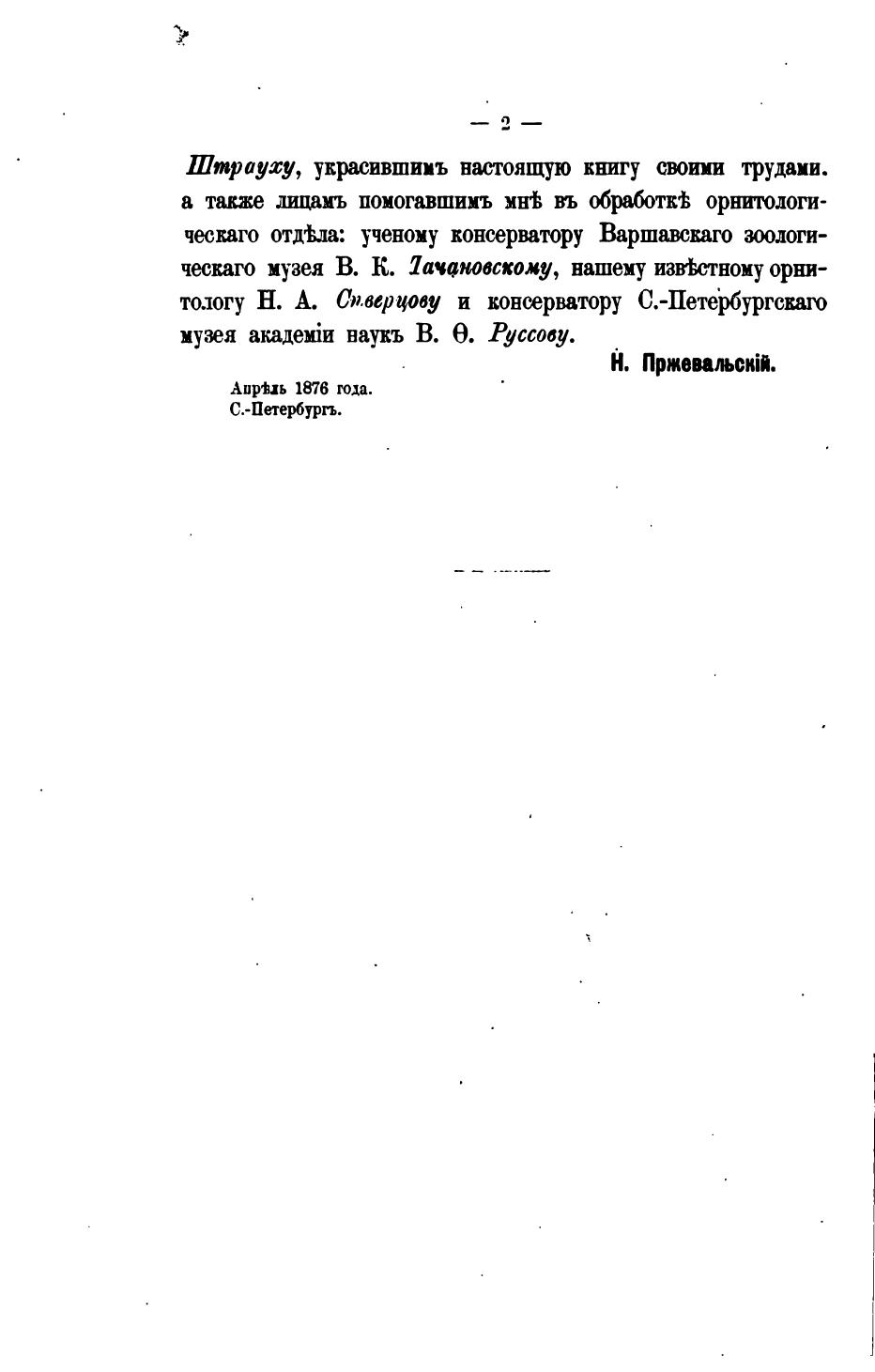 — 2 —

Штрауху, украсившимъ настоящую книгу своими трудами. а также лицамъ помогавшимъ мнѣ въ обработкѣ орнитологическаго отдѣла: ученому консерватору Варшавскаго зоологическаго музея В. К. Тачановскому, нашему извѣстному орнитологу Н. А. Сѣверцову и консерватору С.-Петербургскаго музея академіи наукъ В. Ѳ. Руссову.

Н. Пржевальскій.

Апрѣль 1876 года.
С.-Петербургъ.